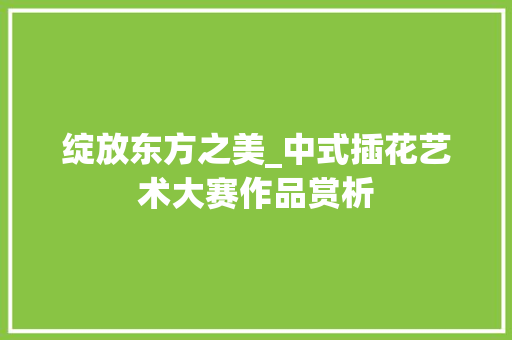 绽放东方之美_中式插花艺术大赛作品赏析